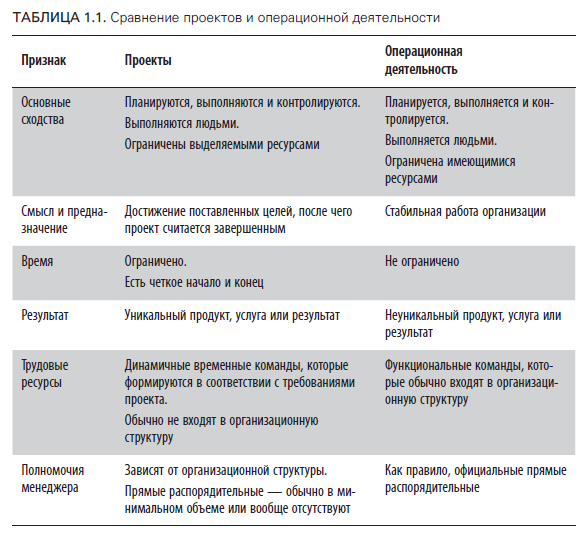 ТАБЛИЦА 1.1. Сравнение проектов и операционной деятельности

| Признак | Проекты | Операционная деятельность |
|---|---|---|
| Основные сходства | Планируются, выполняются и контролируются. Выполняются людьми. Ограничены выделяемыми ресурсами | Планируется, выполняется и контролируется. Выполняется людьми. Ограничена имеющимися ресурсами |
| Смысл и предназначение | Достижение поставленных целей, после чего проект считается завершенным | Стабильная работа организации |
| Время | Ограничено. Есть четкое начало и конец | Не ограничено |
| Результат | Уникальный продукт, услуга или результат | Неуникальный продукт, услуга или результат |
| Трудовые ресурсы | Динамичные временные команды, которые формируются в соответствии с требованиями проекта. Обычно не входят в организационную структуру | Функциональные команды, которые обычно входят в организационную структуру |
| Полномочия менеджера | Зависят от организационной структуры. Прямые распорядительные — обычно в минимальном объеме или вообще отсутствуют | Как правило, официальные прямые распорядительные |